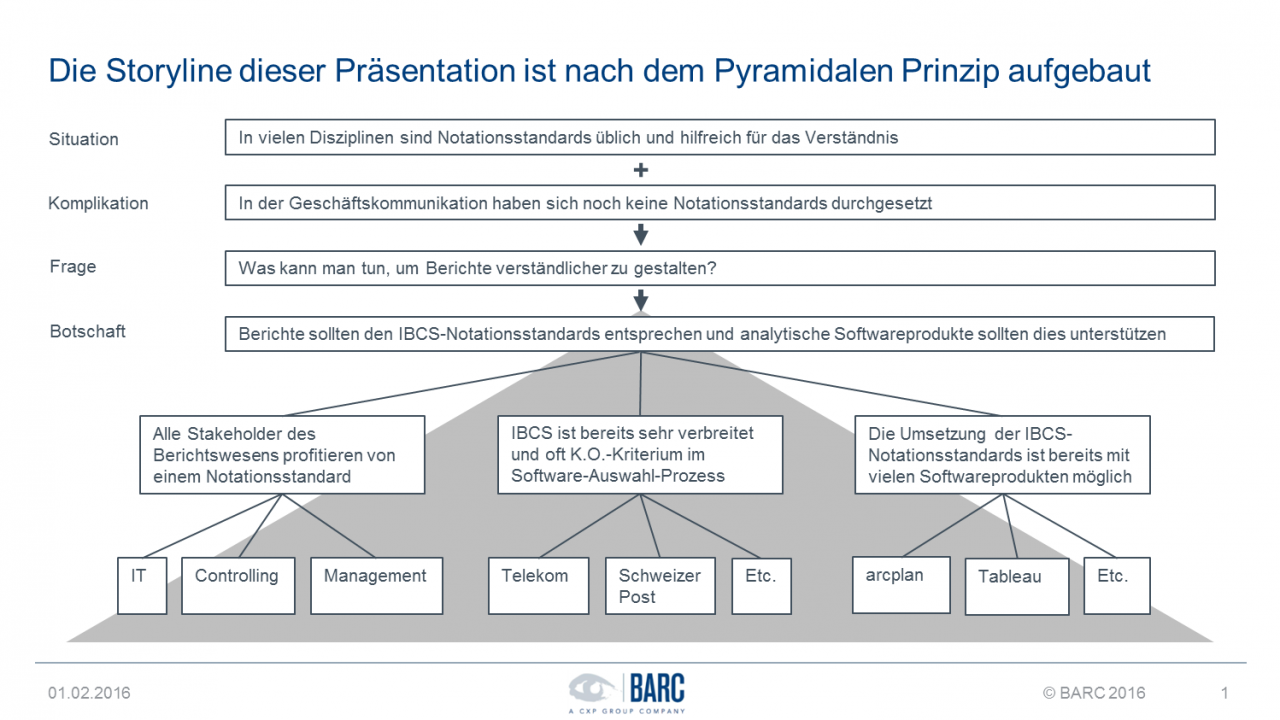 Die Storyline dieser Präsentation ist nach dem Pyramidalen Prinzip aufgebaut

Situation

In vielen Disziplinen sind Notationsstandards üblich und hilfreich für das Verständnis

+

Komplikation

In der Geschäftskommunikation haben sich noch keine Notationsstandards durchgesetzt

Frage

Was kann man tun, um Berichte verständlicher zu gestalten?

Botschaft

Berichte sollten den IBCS-Notationsstandards entsprechen und analytische Softwareprodukte sollten dies unterstützen

Alle Stakeholder des Berichtswesens profitieren von einem Notationsstandard

IBCS ist bereits sehr verbreitet und oft K.O.-Kriterium im Software-Auswahl-Prozess

Die Umsetzung der IBCS-Notationsstandards ist bereits mit vielen Softwareprodukten möglich

IT

Controlling

Management

Telekom

Schweizer Post

Etc.

arcplan

Tableau

Etc.

01.02.2016

BARC
A CXP GROUP COMPANY

© BARC 2016

1